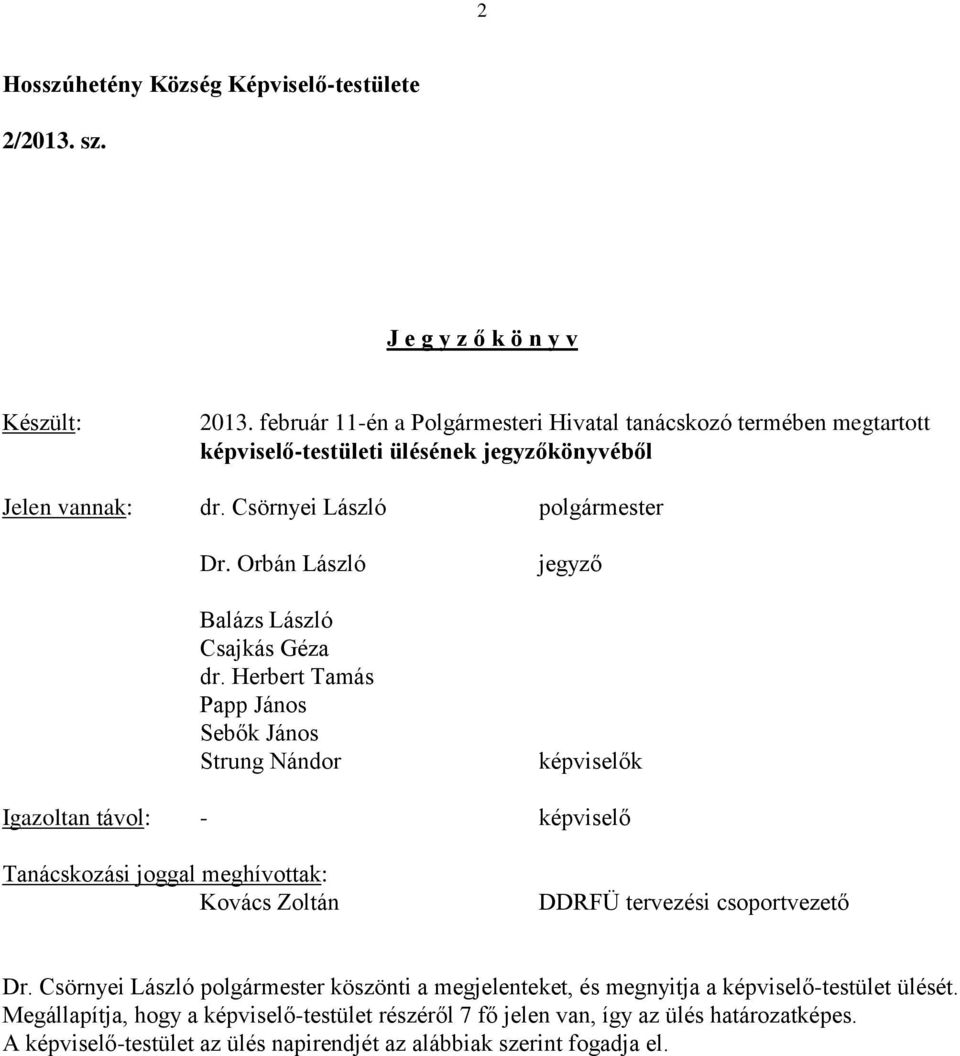 2

Hosszúhetény Község Képviselő-testülete

2/2013. sz.

J e g y z ő k ö n y v

Készült: 2013. február 11-én a Polgármesteri Hivatal tanácskozó termében megtartott képviselő-testületi ülésének jegyzőkönyvéből

Jelen vannak: dr. Csörnyei László polgármester

Dr. Orbán László jegyző

Balázs László
Csajkás Géza
dr. Herbert Tamás
Papp János
Sebők János
Strung Nándor képviselők

Igazoltan távol: - képviselő

Tanácskozási joggal meghívottak:
Kovács Zoltán DDRFÜ tervezési csoportvezető

Dr. Csörnyei László polgármester köszönti a megjelenteket, és megnyitja a képviselő-testület ülését. Megállapítja, hogy a képviselő-testület részéről 7 fő jelen van, így az ülés határozatképes. A képviselő-testület az ülés napirendjét az alábbiak szerint fogadja el.